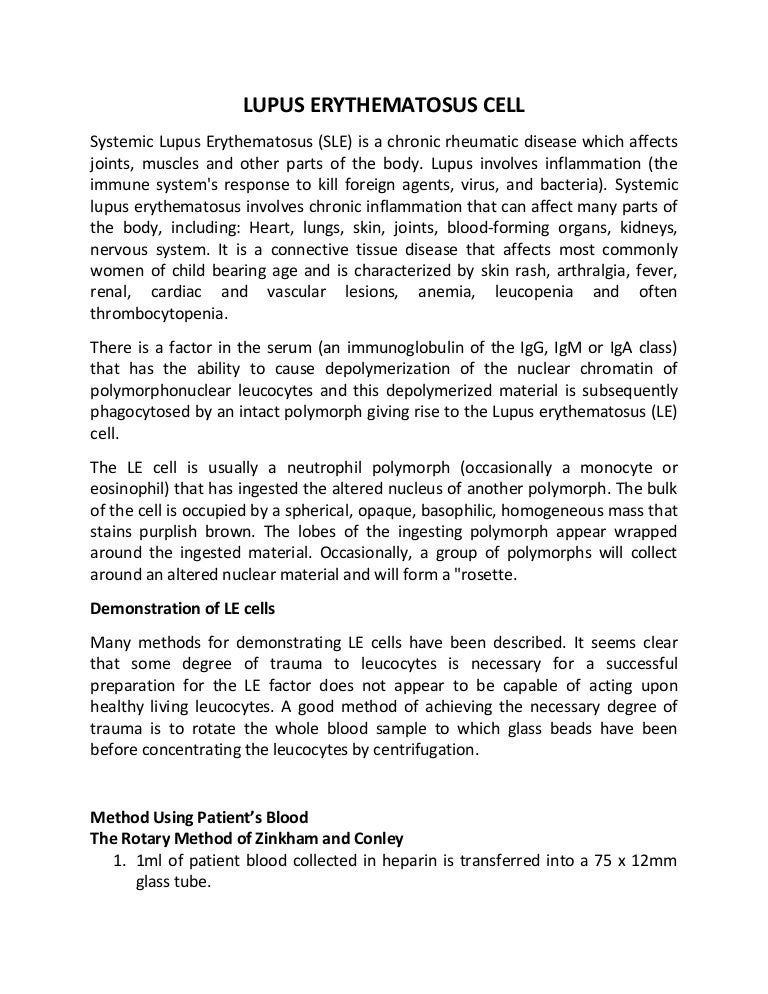 LUPUS ERYTHEMATOSUS CELL

Systemic Lupus Erythematosus (SLE) is a chronic rheumatic disease which affects joints, muscles and other parts of the body. Lupus involves inflammation (the immune system's response to kill foreign agents, virus, and bacteria). Systemic lupus erythematosus involves chronic inflammation that can affect many parts of the body, including: Heart, lungs, skin, joints, blood-forming organs, kidneys, nervous system. It is a connective tissue disease that affects most commonly women of child bearing age and is characterized by skin rash, arthralgia, fever, renal, cardiac and vascular lesions, anemia, leucopenia and often thrombocytopenia.

There is a factor in the serum (an immunoglobulin of the IgG, IgM or IgA class) that has the ability to cause depolymerization of the nuclear chromatin of polymorphonuclear leucocytes and this depolymerized material is subsequently phagocytosed by an intact polymorph giving rise to the Lupus erythematosus (LE) cell.

The LE cell is usually a neutrophil polymorph (occasionally a monocyte or eosinophil) that has ingested the altered nucleus of another polymorph. The bulk of the cell is occupied by a spherical, opaque, basophilic, homogeneous mass that stains purplish brown. The lobes of the ingesting polymorph appear wrapped around the ingested material. Occasionally, a group of polymorphs will collect around an altered nuclear material and will form a "rosette.

Demonstration of LE cells

Many methods for demonstrating LE cells have been described. It seems clear that some degree of trauma to leucocytes is necessary for a successful preparation for the LE factor does not appear to be capable of acting upon healthy living leucocytes. A good method of achieving the necessary degree of trauma is to rotate the whole blood sample to which glass beads have been before concentrating the leucocytes by centrifugation.

Method Using Patient's Blood
The Rotary Method of Zinkham and Conley
1. 1ml of patient blood collected in heparin is transferred into a 75 x 12mm glass tube.